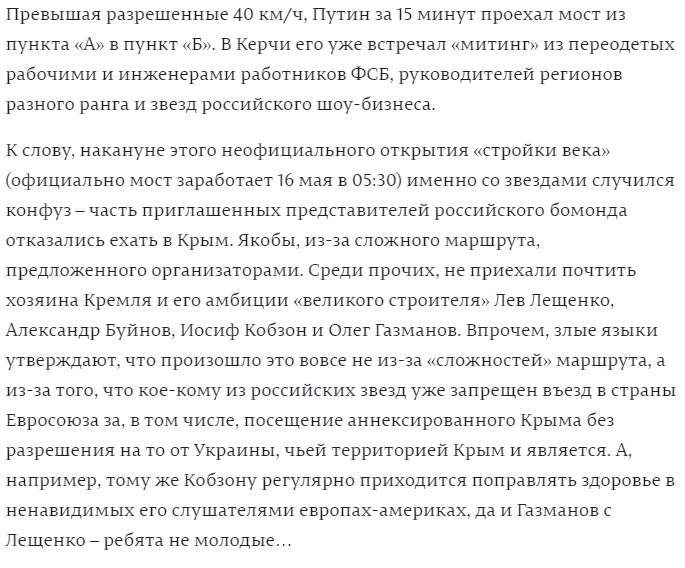 Превышая разрешенные 40 км/ч, Путин за 15 минут проехал мост из пункта «А» в пункт «Б». В Керчи его уже встречал «митинг» из переодетых рабочими и инженерами работников ФСБ, руководителей регионов разного ранга и звезд российского шоу-бизнеса.

К слову, накануне этого неофициального открытия «стройки века» (официально мост заработает 16 мая в 05:30) именно со звездами случился конфуз – часть приглашенных представителей российского бомонда отказались ехать в Крым. Якобы, из-за сложного маршрута, предложенного организаторами. Среди прочих, не приехали почтить хозяина Кремля и его амбиции «великого строителя» Лев Лещенко, Александр Буйнов, Иосиф Кобзон и Олег Газманов. Впрочем, злые языки утверждают, что произошло это вовсе не из-за «сложностей» маршрута, а из-за того, что кое-кому из российских звезд уже запрещен въезд в страны Евросоюза за, в том числе, посещение аннексированного Крыма без разрешения на то от Украины, чьей территорией Крым и является. А, например, тому же Кобзону регулярно приходится поправлять здоровье в ненавидимых его слушателями европах-америках, да и Газманов с Лещенко – ребята не молодые…